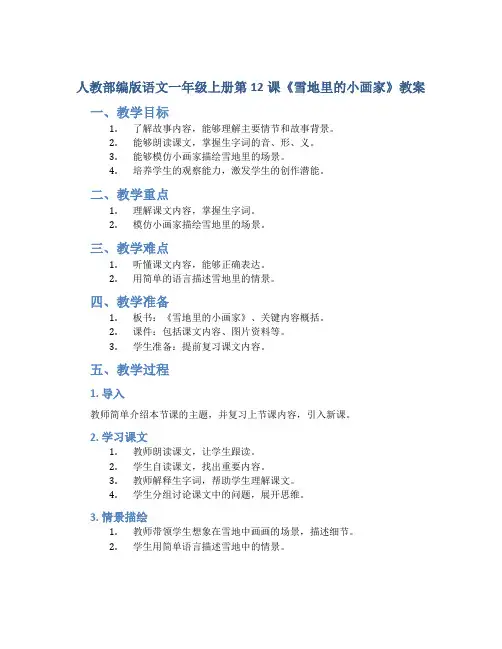 人教部编版语文一年级上册第 12 课《雪地里的小画家》教案

一、教学目标

1. 了解故事内容，能够理解主要情节和故事背景。
2. 能够朗读课文，掌握生字词的音、形、义。
3. 能够模仿小画家描绘雪地里的场景。
4. 培养学生的观察能力，激发学生的创作潜能。

二、教学重点

1. 理解课文内容，掌握生字词。
2. 模仿小画家描绘雪地里的场景。

三、教学难点

1. 听懂课文内容，能够正确表达。
2. 用简单的语言描述雪地里的情景。

四、教学准备

1. 板书：《雪地里的小画家》、关键内容概括。
2. 课件：包括课文内容、图片资料等。
3. 学生准备：提前复习课文内容。

五、教学过程

1. 导入

教师简单介绍本节课的主题，并复习上节课内容，引入新课。

2. 学习课文

1. 教师朗读课文，让学生跟读。
2. 学生自读课文，找出重要内容。
3. 教师解释生字词，帮助学生理解课文。
4. 学生分组讨论课文中的问题，展开思维。

3. 情景描绘

1. 教师带领学生想象在雪地中画画的场景，描述细节。
2. 学生用简单语言描述雪地中的情景。